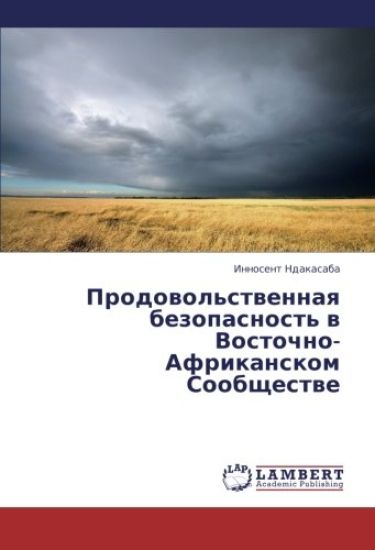 Иннюсент Ндакасаба

Продовольственная безопасность в Восточно-Африканском Сообществе

LAP LAMBERT Academic Publishing